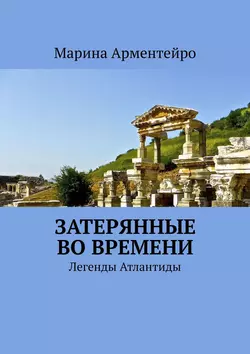 Марина Арментейро

ЗАТЕРЯННЫЕ ВО ВРЕМЕНИ

Легенды Атлантиды